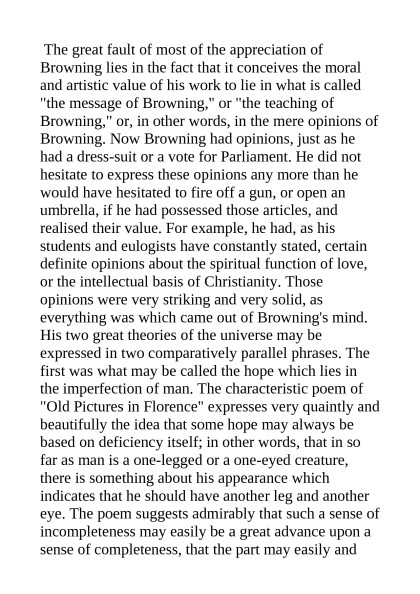 The great fault of most of the appreciation of Browning lies in the fact that it conceives the moral and artistic value of his work to lie in what is called "the message of Browning," or "the teaching of Browning," or, in other words, in the mere opinions of Browning. Now Browning had opinions, just as he had a dress-suit or a vote for Parliament. He did not hesitate to express these opinions any more than he would have hesitated to fire off a gun, or open an umbrella, if he had possessed those articles, and realised their value. For example, he had, as his students and eulogists have constantly stated, certain definite opinions about the spiritual function of love, or the intellectual basis of Christianity. Those opinions were very striking and very solid, as everything was which came out of Browning's mind. His two great theories of the universe may be expressed in two comparatively parallel phrases. The first was what may be called the hope which lies in the imperfection of man. The characteristic poem of "Old Pictures in Florence" expresses very quaintly and beautifully the idea that some hope may always be based on deficiency itself; in other words, that in so far as man is a one-legged or a one-eyed creature, there is something about his appearance which indicates that he should have another leg and another eye. The poem suggests admirably that such a sense of incompleteness may easily be a great advance upon a sense of completeness, that the part may easily and